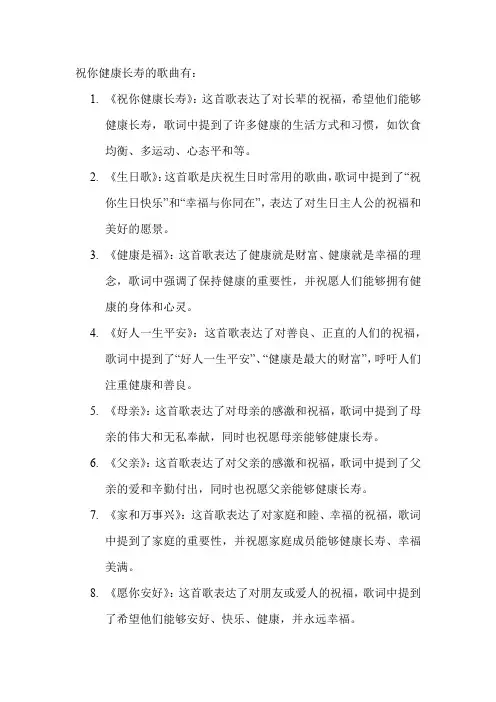 祝你健康长寿的歌曲有：

1. 《祝你健康长寿》：这首歌表达了对长辈的祝福，希望他们能够健康长寿，歌词中提到了许多健康的生活方式和习惯，如饮食均衡、多运动、心态平和等。

2. 《生日歌》：这首歌是庆祝生日时常用的歌曲，歌词中提到了“祝你生日快乐”和“幸福与你同在”，表达了对生日主人公的祝福和美好的愿景。

3. 《健康是福》：这首歌表达了健康就是财富、健康就是幸福的理念，歌词中强调了保持健康的重要性，并祝愿人们能够拥有健康的身体和心灵。

4. 《好人一生平安》：这首歌表达了对善良、正直的人们的祝福，歌词中提到了“好人一生平安”、“健康是最大的财富”，呼吁人们注重健康和善良。

5. 《母亲》：这首歌表达了对母亲的感激和祝福，歌词中提到了母亲的伟大和无私奉献，同时也祝愿母亲能够健康长寿。

6. 《父亲》：这首歌表达了对父亲的感激和祝福，歌词中提到了父亲的爱和辛勤付出，同时也祝愿父亲能够健康长寿。

7. 《家和万事兴》：这首歌表达了对家庭和睦、幸福的祝福，歌词中提到了家庭的重要性，并祝愿家庭成员能够健康长寿、幸福美满。

8. 《愿你安好》：这首歌表达了对朋友或爱人的祝福，歌词中提到了希望他们能够安好、快乐、健康，并永远幸福。